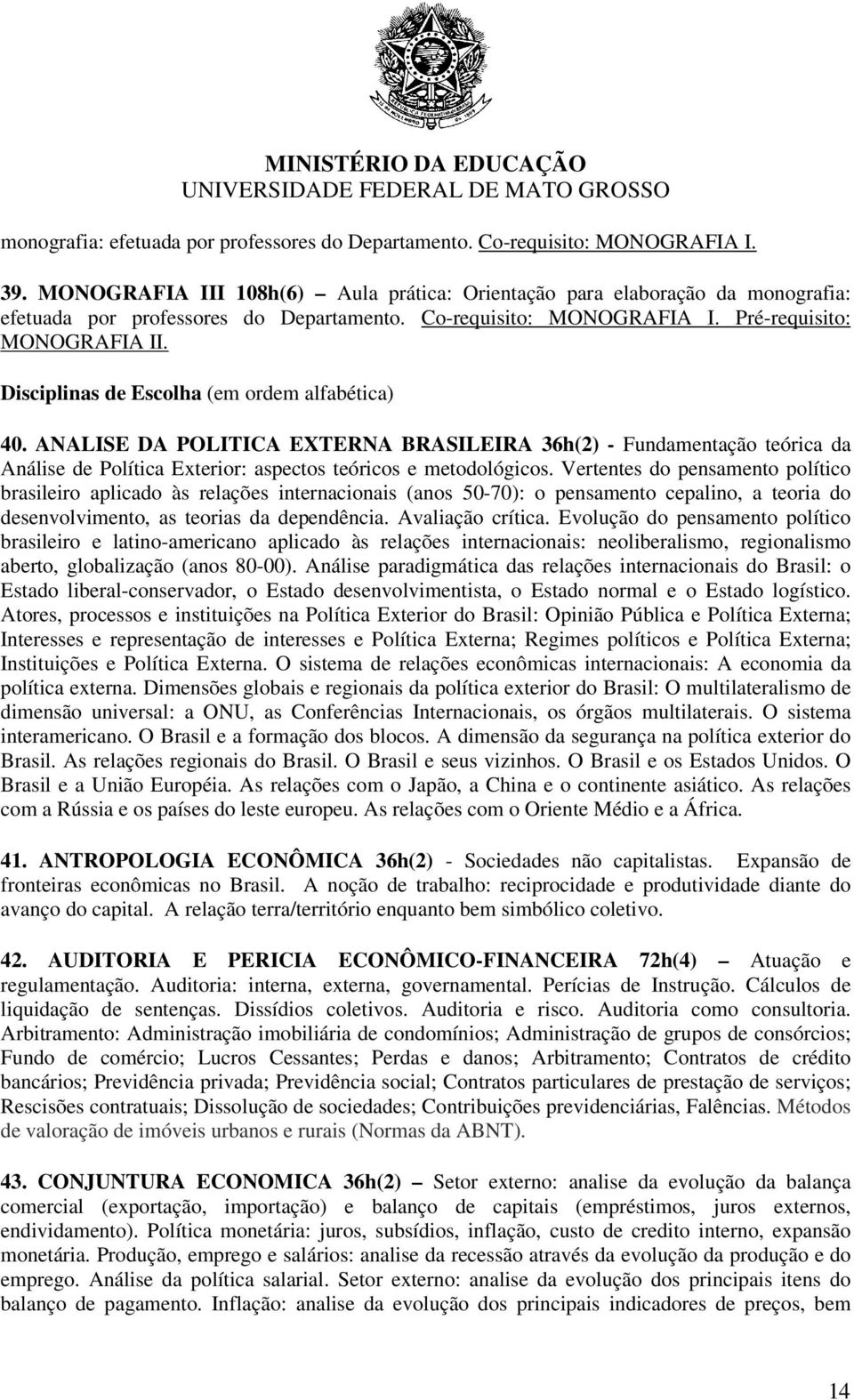 MINISTÉRIO DA EDUCAÇÃO
UNIVERSIDADE FEDERAL DE MATO GROSSO

monografia: efetuada por professores do Departamento. Co-requisito: MONOGRAFIA I.

39. MONOGRAFIA III 108h(6) – Aula prática: Orientação para elaboração da monografia: efetuada por professores do Departamento. Co-requisito: MONOGRAFIA I. Pré-requisito: MONOGRAFIA II.

Disciplinas de Escolha (em ordem alfabética)

40. ANALISE DA POLITICA EXTERNA BRASILEIRA 36h(2) - Fundamentação teórica da Análise de Política Exterior: aspectos teóricos e metodológicos. Vertentes do pensamento político brasileiro aplicado às relações internacionais (anos 50-70): o pensamento cepalino, a teoria do desenvolvimento, as teorias da dependência. Avaliação crítica. Evolução do pensamento político brasileiro e latino-americano aplicado às relações internacionais: neoliberalismo, regionalismo aberto, globalização (anos 80-00). Análise paradigmática das relações internacionais do Brasil: o Estado liberal-conservador, o Estado desenvolvimentista, o Estado normal e o Estado logístico. Atores, processos e instituições na Política Exterior do Brasil: Opinião Pública e Política Externa; Interesses e representação de interesses e Política Externa; Regimes políticos e Política Externa; Instituições e Política Externa. O sistema de relações econômicas internacionais: A economia da política externa. Dimensões globais e regionais da política exterior do Brasil: O multilateralismo de dimensão universal: a ONU, as Conferências Internacionais, os órgãos multilaterais. O sistema interamericano. O Brasil e a formação dos blocos. A dimensão da segurança na política exterior do Brasil. As relações regionais do Brasil. O Brasil e seus vizinhos. O Brasil e os Estados Unidos. O Brasil e a União Européia. As relações com o Japão, a China e o continente asiático. As relações com a Rússia e os países do leste europeu. As relações com o Oriente Médio e a África.

41. ANTROPOLOGIA ECONÔMICA 36h(2) - Sociedades não capitalistas. Expansão de fronteiras econômicas no Brasil. A noção de trabalho: reciprocidade e produtividade diante do avanço do capital. A relação terra/território enquanto bem simbólico coletivo.

42. AUDITORIA E PERICIA ECONÔMICO-FINANCEIRA 72h(4) – Atuação e regulamentação. Auditoria: interna, externa, governamental. Perícias de Instrução. Cálculos de liquidação de sentenças. Dissídios coletivos. Auditoria e risco. Auditoria como consultoria. Arbitramento: Administração imobiliária de condomínios; Administração de grupos de consórcios; Fundo de comércio; Lucros Cessantes; Perdas e danos; Arbitramento; Contratos de crédito bancários; Previdência privada; Previdência social; Contratos particulares de prestação de serviços; Rescisões contratuais; Dissolução de sociedades; Contribuições previdenciárias, Falências. Métodos de valoração de imóveis urbanos e rurais (Normas da ABNT).

43. CONJUNTURA ECONOMICA 36h(2) – Setor externo: analise da evolução da balança comercial (exportação, importação) e balanço de capitais (empréstimos, juros externos, endividamento). Política monetária: juros, subsídios, inflação, custo de credito interno, expansão monetária. Produção, emprego e salários: analise da recessão através da evolução da produção e do emprego. Análise da política salarial. Setor externo: analise da evolução dos principais itens do balanço de pagamento. Inflação: analise da evolução dos principais indicadores de preços, bem

14